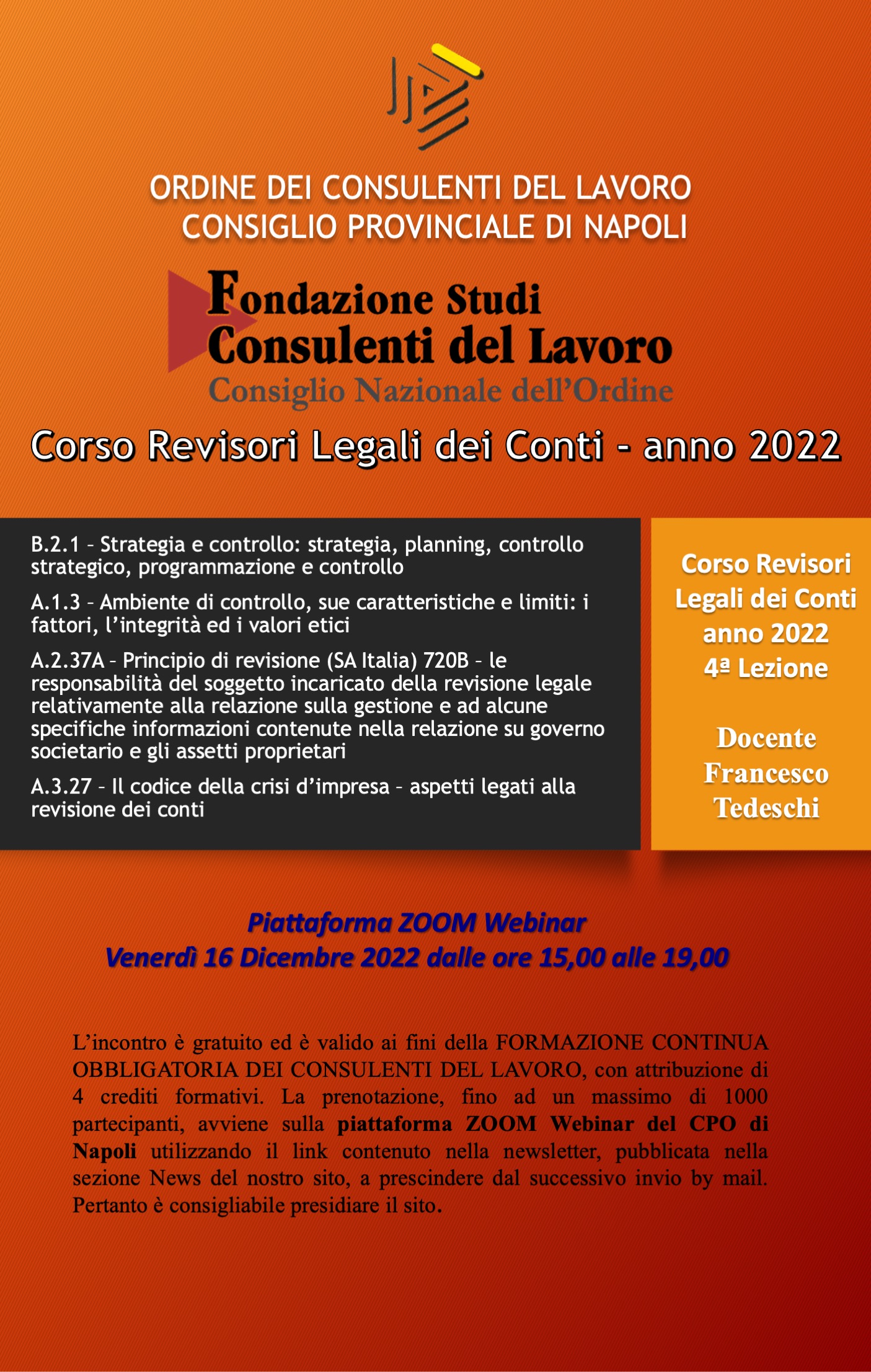 ORDINE DEI CONSULENTI DEL LAVORO
CONSIGLIO PROVINCIALE DI NAPOLI

Fondazione Studi
Consulenti del Lavoro
Consiglio Nazionale dell'Ordine

Corso Revisori Legali dei Conti - anno 2022

B.2.1 – Strategia e controllo: strategia, planning, controllo strategico, programmazione e controllo

A.1.3 – Ambiente di controllo, sue caratteristiche e limiti: i fattori, l'integrità ed i valori etici

A.2.37A – Principio di revisione (SA Italia) 720B – le responsabilità del soggetto incaricato della revisione legale relativamente alla relazione sulla gestione e ad alcune specifiche informazioni contenute nella relazione su governo societario e gli assetti proprietari

A.3.27 – Il codice della crisi d'impresa – aspetti legati alla revisione dei conti

Corso Revisori Legali dei Conti anno 2022
4ª Lezione

Docente
Francesco
Tedeschi

Piattaforma ZOOM Webinar
Venerdì 16 Dicembre 2022 dalle ore 15,00 alle 19,00

L'incontro è gratuito ed è valido ai fini della FORMAZIONE CONTINUA OBBLIGATORIA DEI CONSULENTI DEL LAVORO, con attribuzione di 4 crediti formativi. La prenotazione, fino ad un massimo di 1000 partecipanti, avviene sulla piattaforma ZOOM Webinar del CPO di Napoli utilizzando il link contenuto nella newsletter, pubblicata nella sezione News del nostro sito, a prescindere dal successivo invio by mail. Pertanto è consigliabile presidiare il sito.